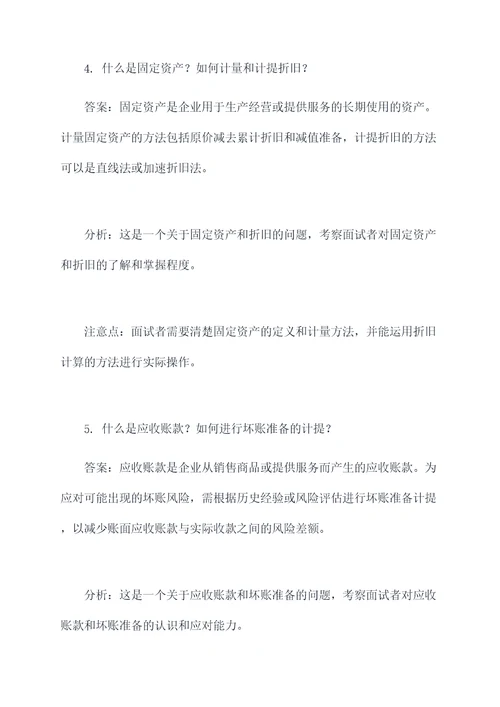 4. 什么是固定资产？如何计量和计提折旧？

答案：固定资产是企业用于生产经营或提供服务的长期使用的资产。计量固定资产的方法包括原价减去累计折旧和减值准备，计提折旧的方法可以是直线法或加速折旧法。

分析：这是一个关于固定资产和折旧的问题，考察面试者对固定资产和折旧的了解和掌握程度。

注意点：面试者需要清楚固定资产的定义和计量方法，并能运用折旧计算的方法进行实际操作。

5. 什么是应收账款？如何进行坏账准备的计提？

答案：应收账款是企业从销售商品或提供服务而产生的应收账款。为应对可能出现的坏账风险，需根据历史经验或风险评估进行坏账准备计提，以减少账面应收账款与实际收款之间的风险差额。

分析：这是一个关于应收账款和坏账准备的问题，考察面试者对应收账款和坏账准备的认识和应对能力。